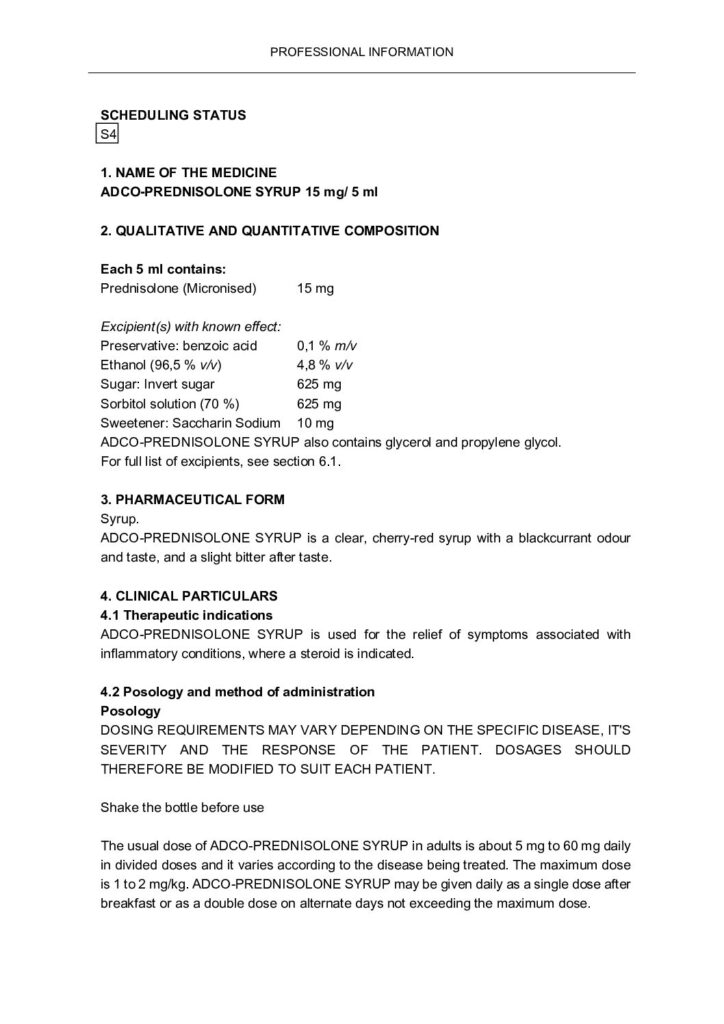 PROFESSIONAL INFORMATION

SCHEDULING STATUS
S4

1. NAME OF THE MEDICINE
ADCO-PREDNISOLONE SYRUP 15 mg/ 5 ml

2. QUALITATIVE AND QUANTITATIVE COMPOSITION

Each 5 ml contains:
Prednisolone (Micronised) 15 mg

Excipient(s) with known effect:
Preservative: benzoic acid 0,1 % m/v
Ethanol (96,5 % v/v) 4,8 % v/v
Sugar: Invert sugar 625 mg
Sorbitol solution (70 %) 625 mg
Sweetener: Saccharin Sodium 10 mg
ADCO-PREDNISOLONE SYRUP also contains glycerol and propylene glycol.
For full list of excipients, see section 6.1.

3. PHARMACEUTICAL FORM
Syrup.
ADCO-PREDNISOLONE SYRUP is a clear, cherry-red syrup with a blackcurrant odour and taste, and a slight bitter after taste.

4. CLINICAL PARTICULARS
4.1 Therapeutic indications
ADCO-PREDNISOLONE SYRUP is used for the relief of symptoms associated with inflammatory conditions, where a steroid is indicated.

4.2 Posology and method of administration
Posology
DOSING REQUIREMENTS MAY VARY DEPENDING ON THE SPECIFIC DISEASE, IT'S SEVERITY AND THE RESPONSE OF THE PATIENT. DOSAGES SHOULD THEREFORE BE MODIFIED TO SUIT EACH PATIENT.

Shake the bottle before use

The usual dose of ADCO-PREDNISOLONE SYRUP in adults is about 5 mg to 60 mg daily in divided doses and it varies according to the disease being treated. The maximum dose is 1 to 2 mg/kg. ADCO-PREDNISOLONE SYRUP may be given daily as a single dose after breakfast or as a double dose on alternate days not exceeding the maximum dose.